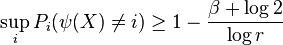 $\sup_i P_i(\psi(X) \neq i) \geq 1 - \frac{\beta + \log 2}{\log r}$